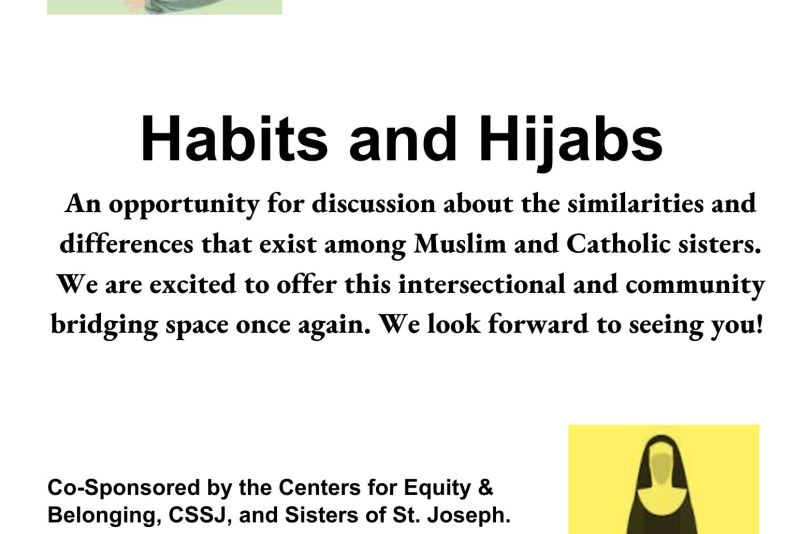 Habits and Hijabs

An opportunity for discussion about the similarities and differences that exist among Muslim and Catholic sisters. We are excited to offer this intersectional and community bridging space once again. We look forward to seeing you!

Co-Sponsored by the Centers for Equity & Belonging, CSSJ, and Sisters of St. Joseph.